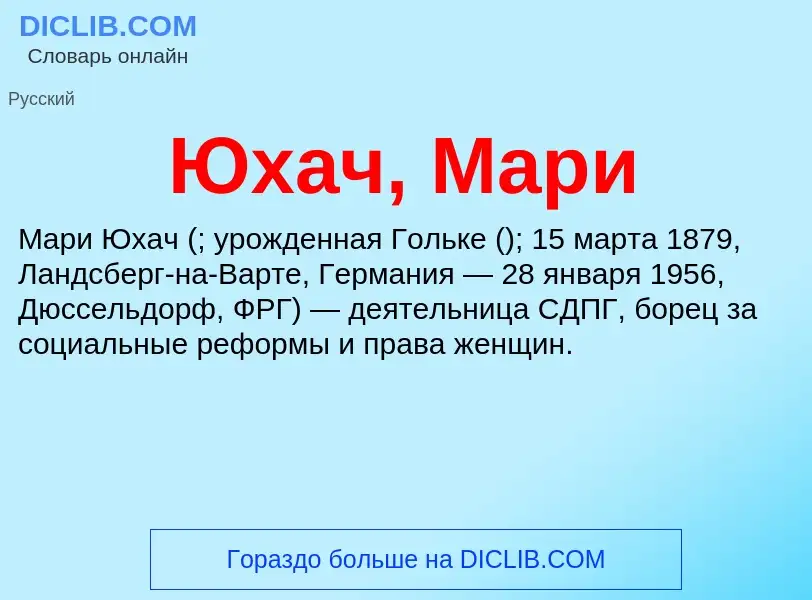 DICLIB.COM
Словарь онлайн

Русский

Юхач, Мари

Мари Юхач (; урожденная Гольке (); 15 марта 1879, Ландсберг-на-Варте, Германия — 28 января 1956, Дюссельдорф, ФРГ) — деятельница СДПГ, борец за социальные реформы и права женщин.

Гораздо больше на DICLIB.COM